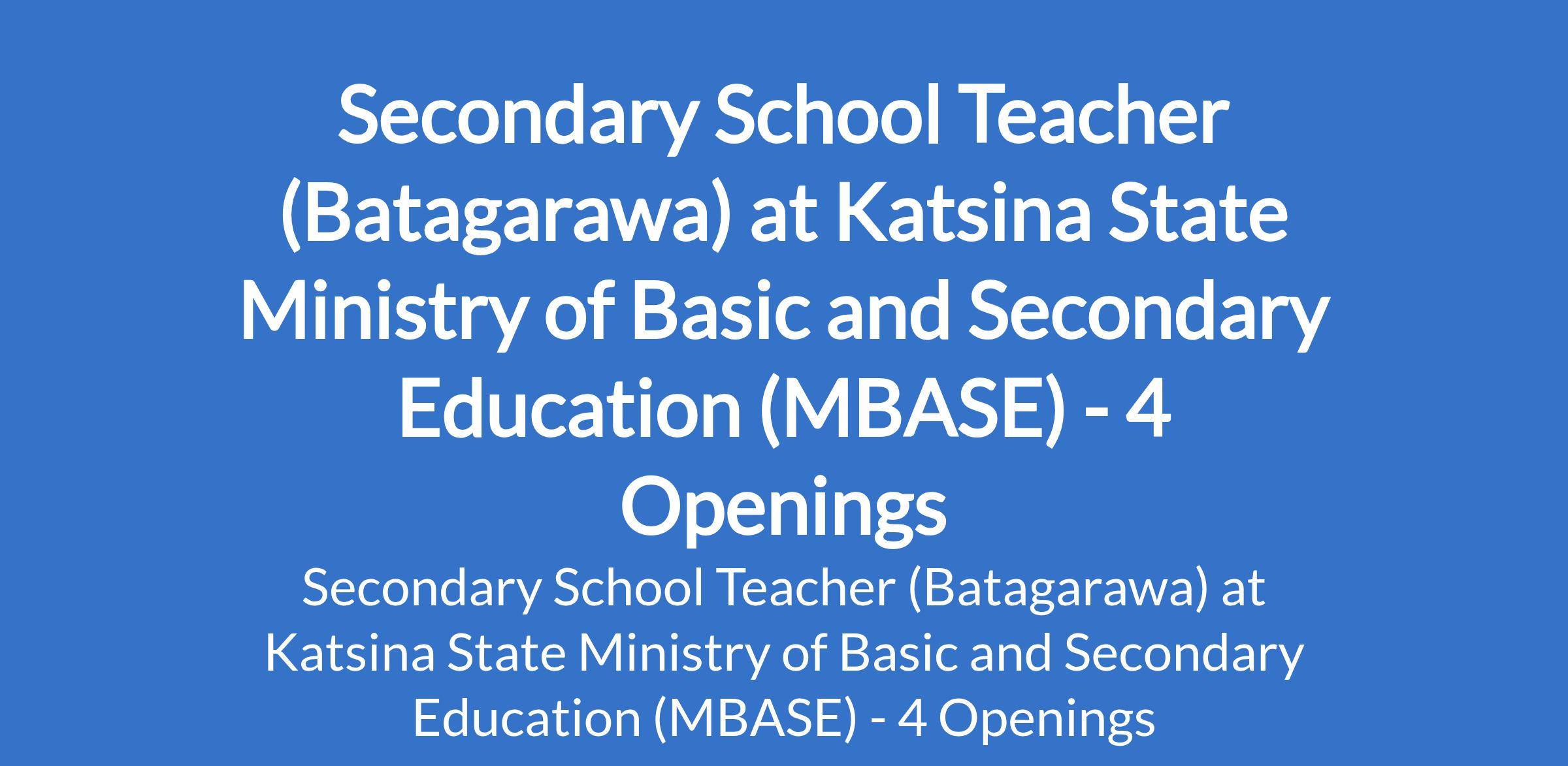 Secondary School Teacher (Batagarawa) at Katsina State Ministry of Basic and Secondary Education (MBASE) - 4 Openings

Secondary School Teacher (Batagarawa) at Katsina State Ministry of Basic and Secondary Education (MBASE) - 4 Openings